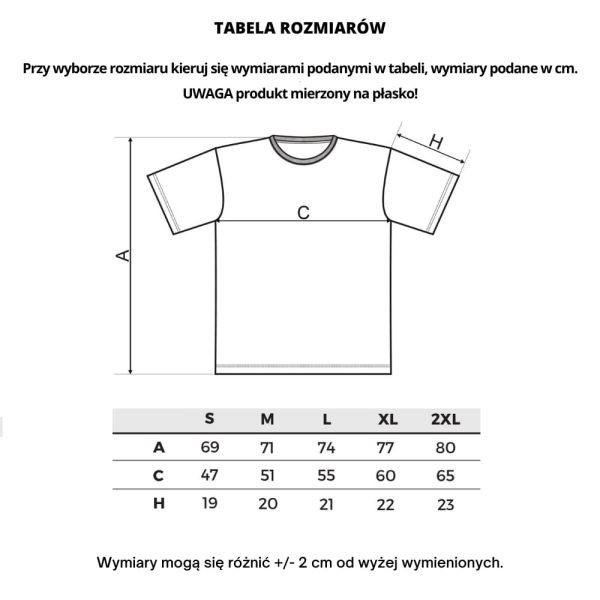 TABELA ROZMIARÓW

Przy wyborze rozmiaru kieruj się wymiarami podanymi w tabeli, wymiary podane w cm.

UWAGA produkt mierzony na płasko!

H

C

A

| | S | M | L | XL | 2XL |
|---|---|---|---|---|---|
| A | 69 | 71 | 74 | 77 | 80 |
| C | 47 | 51 | 55 | 60 | 65 |
| H | 19 | 20 | 21 | 22 | 23 |

Wymiary mogą się różnić +/- 2 cm od wyżej wymienionych.